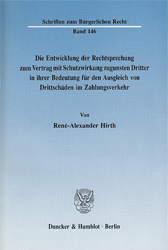 Schriften zum Bürgerlichen Recht

Band 146

Die Entwicklung der Rechtsprechung zum Vertrag mit Schutzwirkung zugunsten Dritter in ihrer Bedeutung für den Ausgleich von Drittschäden im Zahlungsverkehr

Von

René-Alexander Hirth

Duncker & Humblot · Berlin